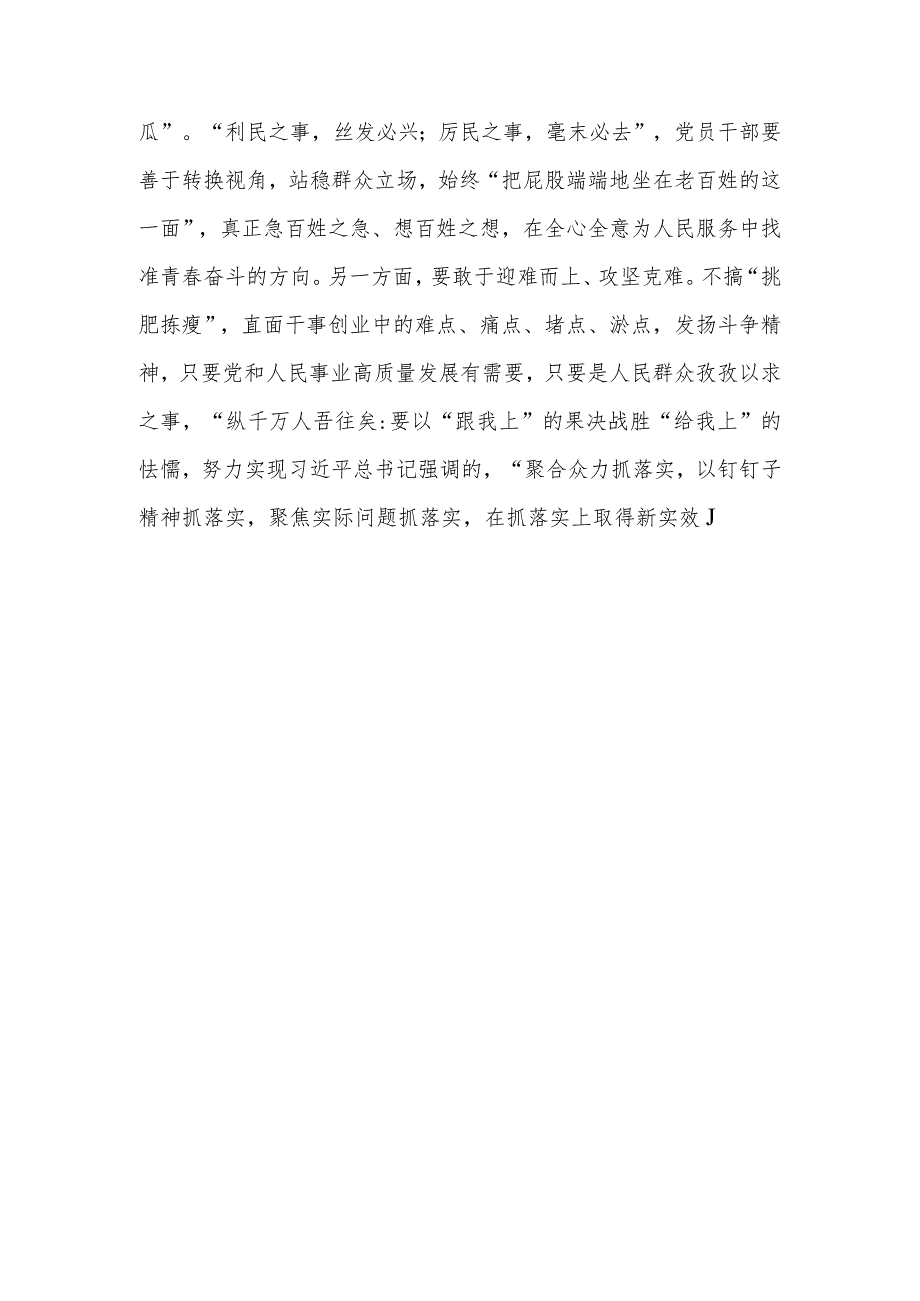 瓜”。“利民之事，丝发必兴；厉民之事，毫末必去”，党员干部要善于转换视角，站稳群众立场，始终“把屁股端端地坐在老百姓的这一面”，真正急百姓之急、想百姓之想，在全心全意为人民服务中找准青春奋斗的方向。另一方面，要敢于迎难而上、攻坚克难。不搞“挑肥拣瘦”，直面干事创业中的难点、痛点、堵点、淤点，发扬斗争精神，只要党和人民事业高质量发展有需要，只要是人民群众孜孜以求之事，“纵千万人吾往矣：要以“跟我上”的果决战胜“给我上”的怯懦，努力实现习近平总书记强调的，“聚合众力抓落实，以钉钉子精神抓落实，聚焦实际问题抓落实，在抓落实上取得新实效J